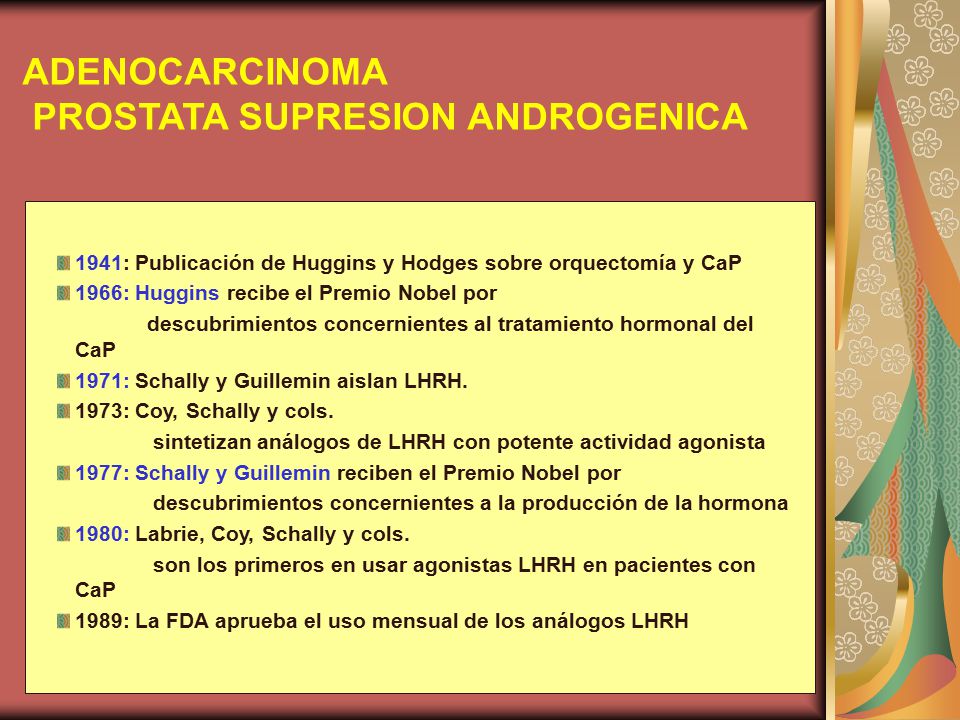 ADENOCARCINOMA
PROSTATA SUPRESION ANDROGENICA

1941: Publicación de Huggins y Hodges sobre orquectomía y CaP

1966: Huggins recibe el Premio Nobel por descubrimientos concernientes al tratamiento hormonal del CaP

1971: Schally y Guillemin aislan LHRH.

1973: Coy, Schally y cols. sintetizan análogos de LHRH con potente actividad agonista

1977: Schally y Guillemin reciben el Premio Nobel por descubrimientos concernientes a la producción de la hormona

1980: Labrie, Coy, Schally y cols. son los primeros en usar agonistas LHRH en pacientes con CaP

1989: La FDA aprueba el uso mensual de los análogos LHRH